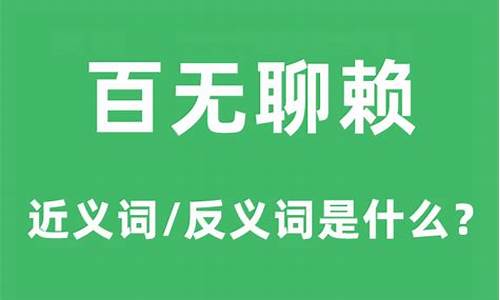 百无聊赖

近义词/反义词是什么？